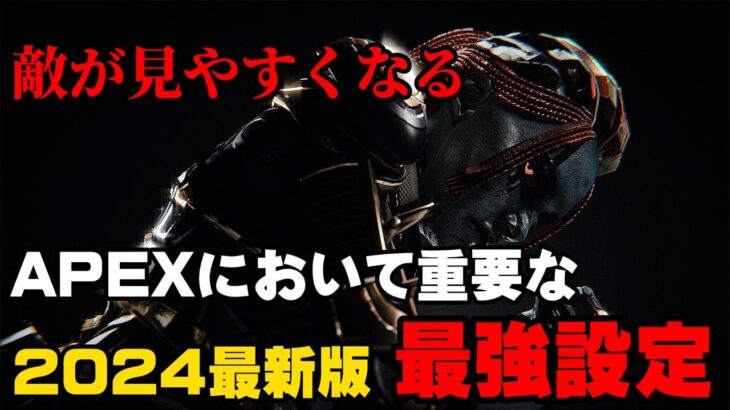 敵が見やすくなる

APEXにおいて重要な

2024最新版 最強設定